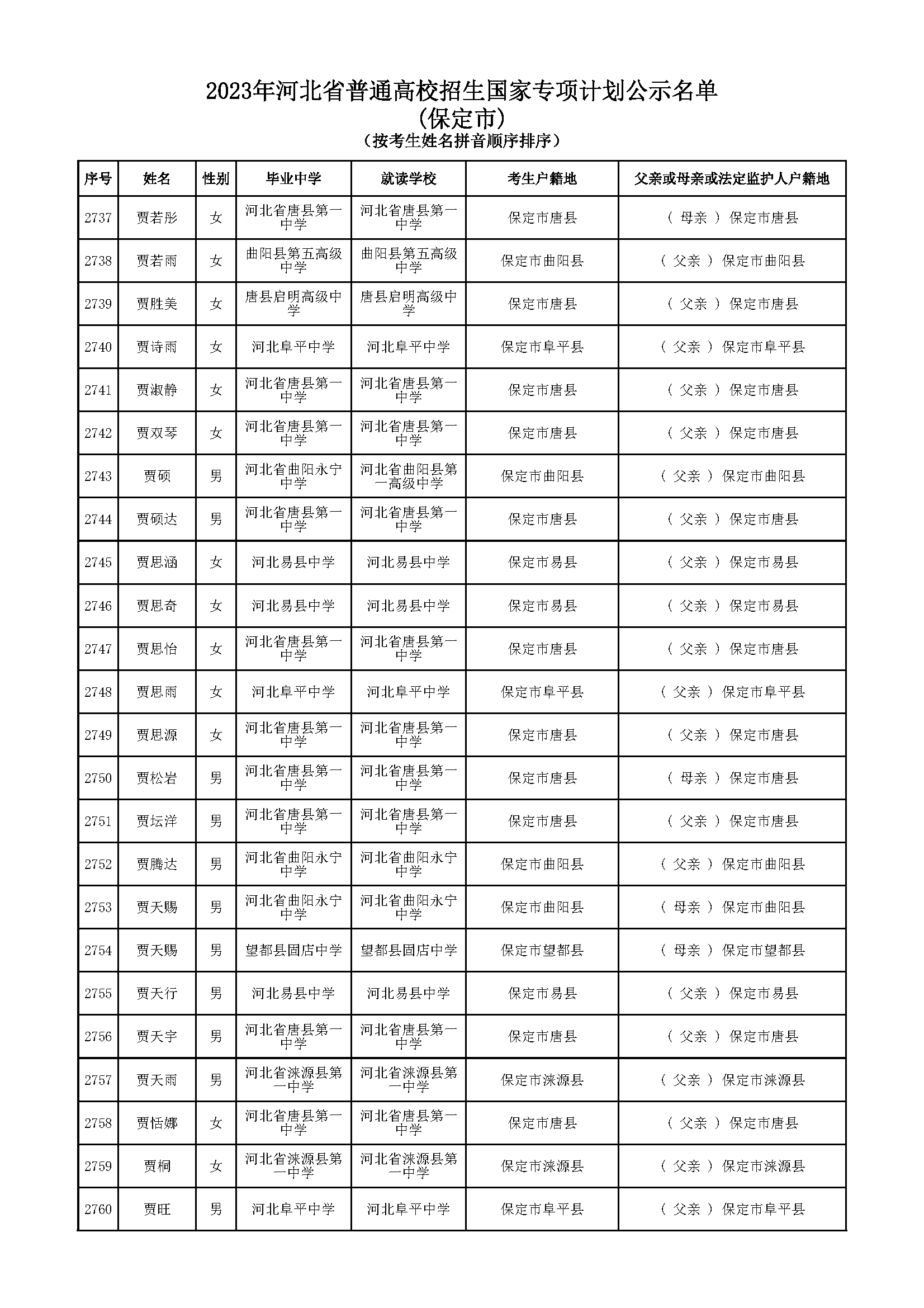 2023年河北省普通高校招生国家专项计划公示名单
(保定市)
(按考生姓名拼音顺序排序)

| 序号 | 姓名 | 性别 | 毕业中学 | 就读学校 | 考生户籍地 | 父亲或母亲或法定监护人户籍地 |
|---|---|---|---|---|---|---|
| 2737 | 贾若彤 | 女 | 河北省唐县第一中学 | 河北省唐县第一中学 | 保定市唐县 | ( 母亲 ) 保定市唐县 |
| 2738 | 贾若雨 | 女 | 曲阳县第五高级中学 | 曲阳县第五高级中学 | 保定市曲阳县 | ( 父亲 ) 保定市曲阳县 |
| 2739 | 贾胜美 | 女 | 唐县启明高级中学 | 唐县启明高级中学 | 保定市唐县 | ( 父亲 ) 保定市唐县 |
| 2740 | 贾诗雨 | 女 | 河北阜平中学 | 河北阜平中学 | 保定市阜平县 | ( 父亲 ) 保定市阜平县 |
| 2741 | 贾淑静 | 女 | 河北省唐县第一中学 | 河北省唐县第一中学 | 保定市唐县 | ( 父亲 ) 保定市唐县 |
| 2742 | 贾双琴 | 女 | 河北省唐县第一中学 | 河北省唐县第一中学 | 保定市唐县 | ( 父亲 ) 保定市唐县 |
| 2743 | 贾硕 | 男 | 河北省曲阳永宁中学 | 河北省曲阳县第一高级中学 | 保定市曲阳县 | ( 父亲 ) 保定市曲阳县 |
| 2744 | 贾硕达 | 男 | 河北省唐县第一中学 | 河北省唐县第一中学 | 保定市唐县 | ( 父亲 ) 保定市唐县 |
| 2745 | 贾思涵 | 女 | 河北易县中学 | 河北易县中学 | 保定市易县 | ( 父亲 ) 保定市易县 |
| 2746 | 贾思奇 | 女 | 河北易县中学 | 河北易县中学 | 保定市易县 | ( 父亲 ) 保定市易县 |
| 2747 | 贾思怡 | 女 | 河北省唐县第一中学 | 河北省唐县第一中学 | 保定市唐县 | ( 父亲 ) 保定市唐县 |
| 2748 | 贾思雨 | 女 | 河北阜平中学 | 河北阜平中学 | 保定市阜平县 | ( 父亲 ) 保定市阜平县 |
| 2749 | 贾思源 | 女 | 河北省唐县第一中学 | 河北省唐县第一中学 | 保定市唐县 | ( 父亲 ) 保定市唐县 |
| 2750 | 贾松岩 | 男 | 河北省唐县第一中学 | 河北省唐县第一中学 | 保定市唐县 | ( 母亲 ) 保定市唐县 |
| 2751 | 贾坛洋 | 男 | 河北省唐县第一中学 | 河北省唐县第一中学 | 保定市唐县 | ( 父亲 ) 保定市唐县 |
| 2752 | 贾腾达 | 男 | 河北省曲阳永宁中学 | 河北省曲阳永宁中学 | 保定市曲阳县 | ( 父亲 ) 保定市曲阳县 |
| 2753 | 贾天赐 | 男 | 河北省曲阳永宁中学 | 河北省曲阳永宁中学 | 保定市曲阳县 | ( 母亲 ) 保定市曲阳县 |
| 2754 | 贾天赐 | 男 | 望都县固店中学 | 望都县固店中学 | 保定市望都县 | ( 母亲 ) 保定市望都县 |
| 2755 | 贾天行 | 男 | 河北易县中学 | 河北易县中学 | 保定市易县 | ( 父亲 ) 保定市易县 |
| 2756 | 贾天宇 | 男 | 河北省唐县第一中学 | 河北省唐县第一中学 | 保定市唐县 | ( 父亲 ) 保定市唐县 |
| 2757 | 贾天雨 | 男 | 河北省涞源县第一中学 | 河北省涞源县第一中学 | 保定市涞源县 | ( 父亲 ) 保定市涞源县 |
| 2758 | 贾恬娜 | 女 | 河北省唐县第一中学 | 河北省唐县第一中学 | 保定市唐县 | ( 父亲 ) 保定市唐县 |
| 2759 | 贾桐 | 女 | 河北省涞源县第一中学 | 河北省涞源县第一中学 | 保定市涞源县 | ( 父亲 ) 保定市涞源县 |
| 2760 | 贾旺 | 男 | 河北阜平中学 | 河北阜平中学 | 保定市阜平县 | ( 父亲 ) 保定市阜平县 |